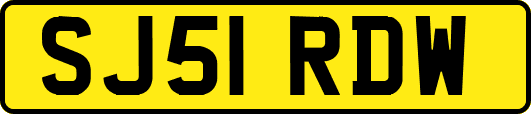 SJ51 RDW